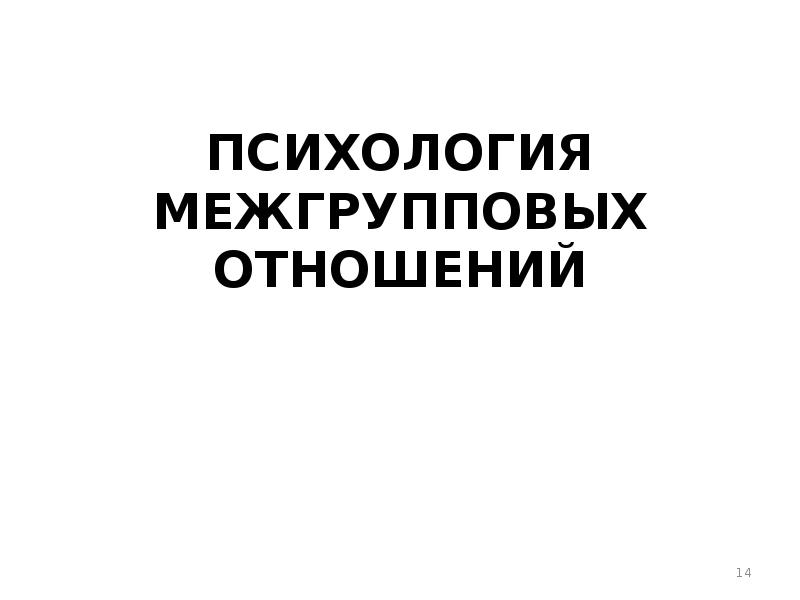 ПСИХОЛОГИЯ МЕЖГРУППОВЫХ ОТНОШЕНИЙ

14